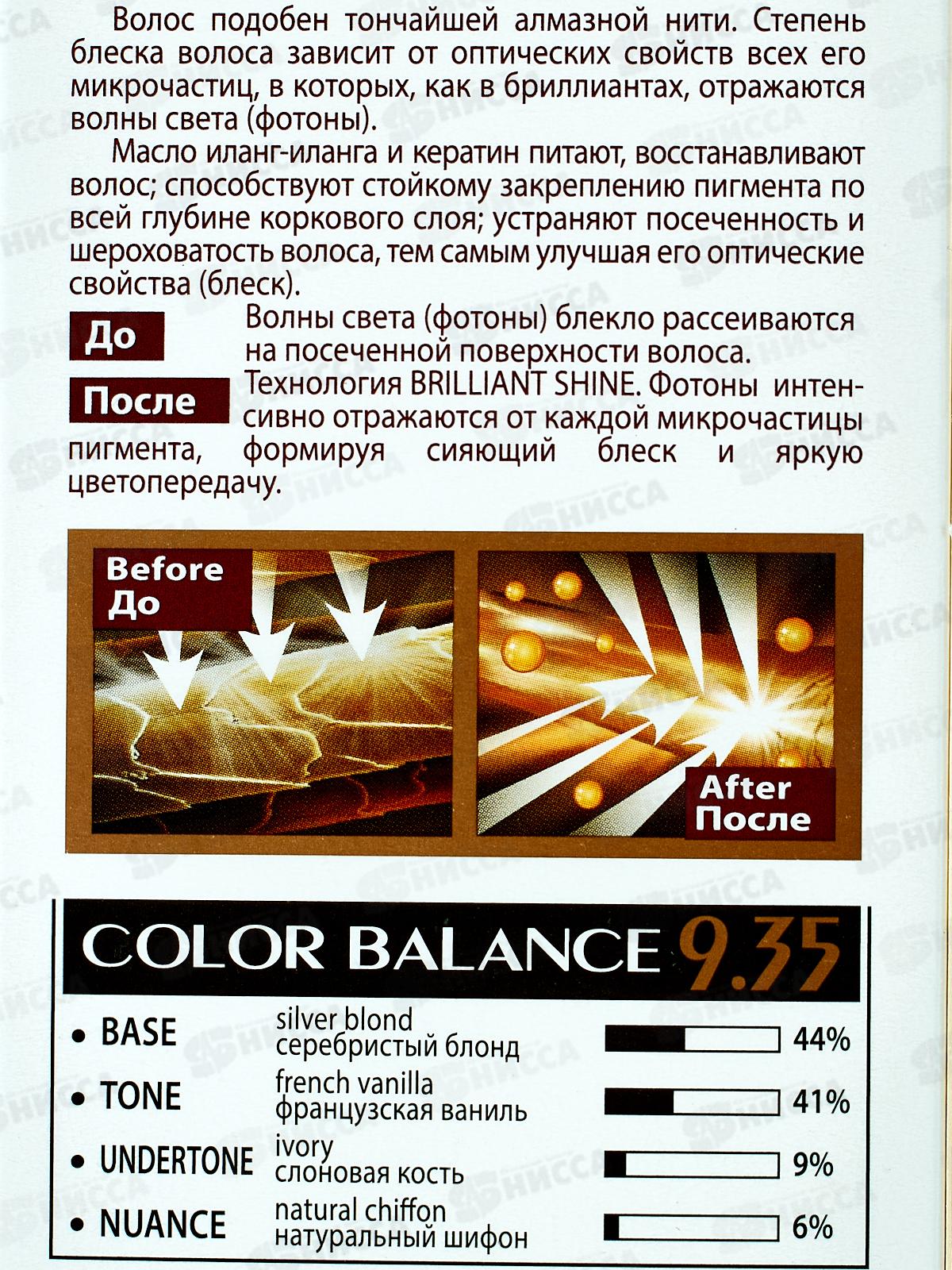 Волос подобен тончайшей алмазной нити. Степень блеска волоса зависит от оптических свойств всех его микрочастиц, в которых, как в бриллиантах, отражаются волны света (фотоны).

Масло иланг-иланга и кератин питают, восстанавливают волос; способствуют стойкому закреплению пигмента по всей глубине коркового слоя; устраняют посеченность и шероховатость волоса, тем самым улучшая его оптические свойства (блеск).

До

Волны света (фотоны) блекло рассеиваются на посеченной поверхности волоса.

После

Технология BRILLIANT SHINE. Фотоны интенсивно отражаются от каждой микрочастицы пигмента, формируя сияющий блеск и яркую цветопередачу.

Before
До

After
После

COLOR BALANCE 9.35

• BASE
silver blond
серебристый блонд
44%

• TONE
french vanilla
французская ваниль
41%

• UNDERTONE
ivory
слоновая кость
9%

• NUANCE
natural chiffon
натуральный шифон
6%

НИССА